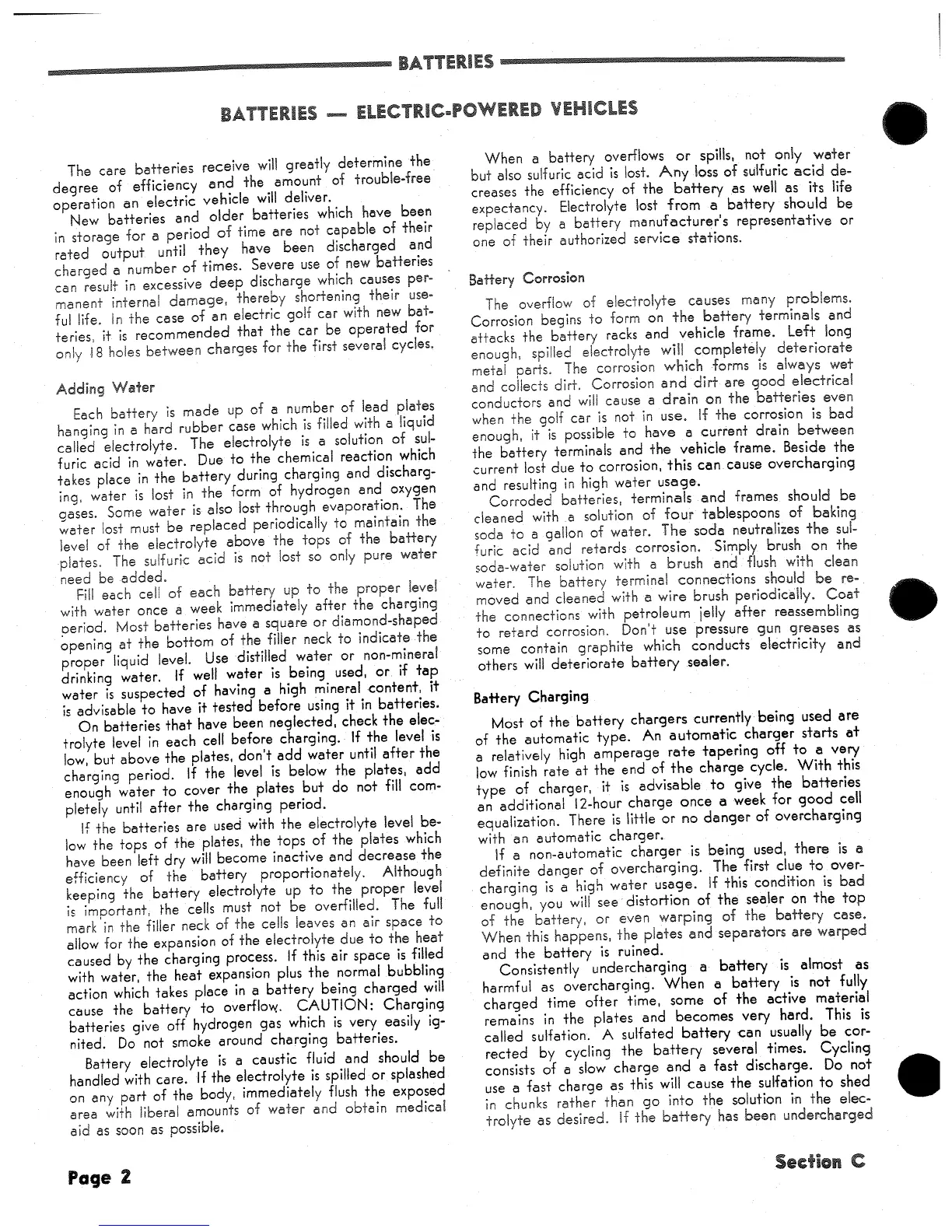 BATTERIES

BATTERIES — ELECTRIC-POWERED VEHICLES

The care batteries receive will greatly determine the degree of efficiency and the amount of trouble-free operation an electric vehicle will deliver.

New batteries and older batteries which have been in storage for a period of time are not capable of their rated output until they have been discharged and charged a number of times. Severe use of new batteries can result in excessive deep discharge which causes permanent internal damage, thereby shortening their useful life. In the case of an electric golf car with new batteries, it is recommended that the car be operated for only 18 holes between charges for the first several cycles.

Adding Water

Each battery is made up of a number of lead plates hanging in a hard rubber case which is filled with a liquid called electrolyte. The electrolyte is a solution of sulfuric acid in water. Due to the chemical reaction which takes place in the battery during charging and discharging, water is lost in the form of hydrogen and oxygen gases. Some water is also lost through evaporation. The water lost must be replaced periodically to maintain the level of the electrolyte above the tops of the battery plates. The sulfuric acid is not lost so only pure water need be added.

Fill each cell of each battery up to the proper level with water once a week immediately after the charging period. Most batteries have a square or diamond-shaped opening at the bottom of the filler neck to indicate the proper liquid level. Use distilled water or non-mineral drinking water. If well water is being used, or if tap water is suspected of having a high mineral content, it is advisable to have it tested before using it in batteries.

On batteries that have been neglected, check the electrolyte level in each cell before charging. If the level is low, but above the plates, don't add water until after the charging period. If the level is below the plates, add enough water to cover the plates but do not fill completely until after the charging period.

If the batteries are used with the electrolyte level below the tops of the plates, the tops of the plates which have been left dry will become inactive and decrease the efficiency of the battery proportionately. Although keeping the battery electrolyte up to the proper level is important, the cells must not be overfilled. The full mark in the filler neck of the cells leaves an air space to allow for the expansion of the electrolyte due to the heat caused by the charging process. If this air space is filled with water, the heat expansion plus the normal bubbling action which takes place in a battery being charged will cause the battery to overflow. CAUTION: Charging batteries give off hydrogen gas which is very easily ignited. Do not smoke around charging batteries.

Battery electrolyte is a caustic fluid and should be handled with care. If the electrolyte is spilled or splashed on any part of the body, immediately flush the exposed area with liberal amounts of water and obtain medical aid as soon as possible.

When a battery overflows or spills, not only water but also sulfuric acid is lost. Any loss of sulfuric acid decreases the efficiency of the battery as well as its life expectancy. Electrolyte lost from a battery should be replaced by a battery manufacturer's representative or one of their authorized service stations.

Battery Corrosion

The overflow of electrolyte causes many problems. Corrosion begins to form on the battery terminals and attacks the battery racks and vehicle frame. Left long enough, spilled electrolyte will completely deteriorate metal parts. The corrosion which forms is always wet and collects dirt. Corrosion and dirt are good electrical conductors and will cause a drain on the batteries even when the golf car is not in use. If the corrosion is bad enough, it is possible to have a current drain between the battery terminals and the vehicle frame. Beside the current lost due to corrosion, this can cause overcharging and resulting in high water usage.

Corroded batteries, terminals and frames should be cleaned with a solution of four tablespoons of baking soda to a gallon of water. The soda neutralizes the sulfuric acid and retards corrosion. Simply brush on the soda-water solution with a brush and flush with clean water. The battery terminal connections should be removed and cleaned with a wire brush periodically. Coat the connections with petroleum jelly after reassembling to retard corrosion. Don't use pressure gun greases as some contain graphite which conducts electricity and others will deteriorate battery sealer.

Battery Charging

Most of the battery chargers currently being used are of the automatic type. An automatic charger starts at a relatively high amperage rate tapering off to a very low finish rate at the end of the charge cycle. With this type of charger, it is advisable to give the batteries an additional 12-hour charge once a week for good cell equalization. There is little or no danger of overcharging with an automatic charger.

If a non-automatic charger is being used, there is a definite danger of overcharging. The first clue to overcharging is a high water usage. If this condition is bad enough, you will see distortion of the sealer on the top of the battery, or even warping of the battery case. When this happens, the plates and separators are warped and the battery is ruined.

Consistently undercharging a battery is almost as harmful as overcharging. When a battery is not fully charged time ofter time, some of the active material remains in the plates and becomes very hard. This is called sulfation. A sulfated battery can usually be corrected by cycling the battery several times. Cycling consists of a slow charge and a fast discharge. Do not use a fast charge as this will cause the sulfation to shed in chunks rather than go into the solution in the electrolyte as desired. If the battery has been undercharged

Page 2

Section C